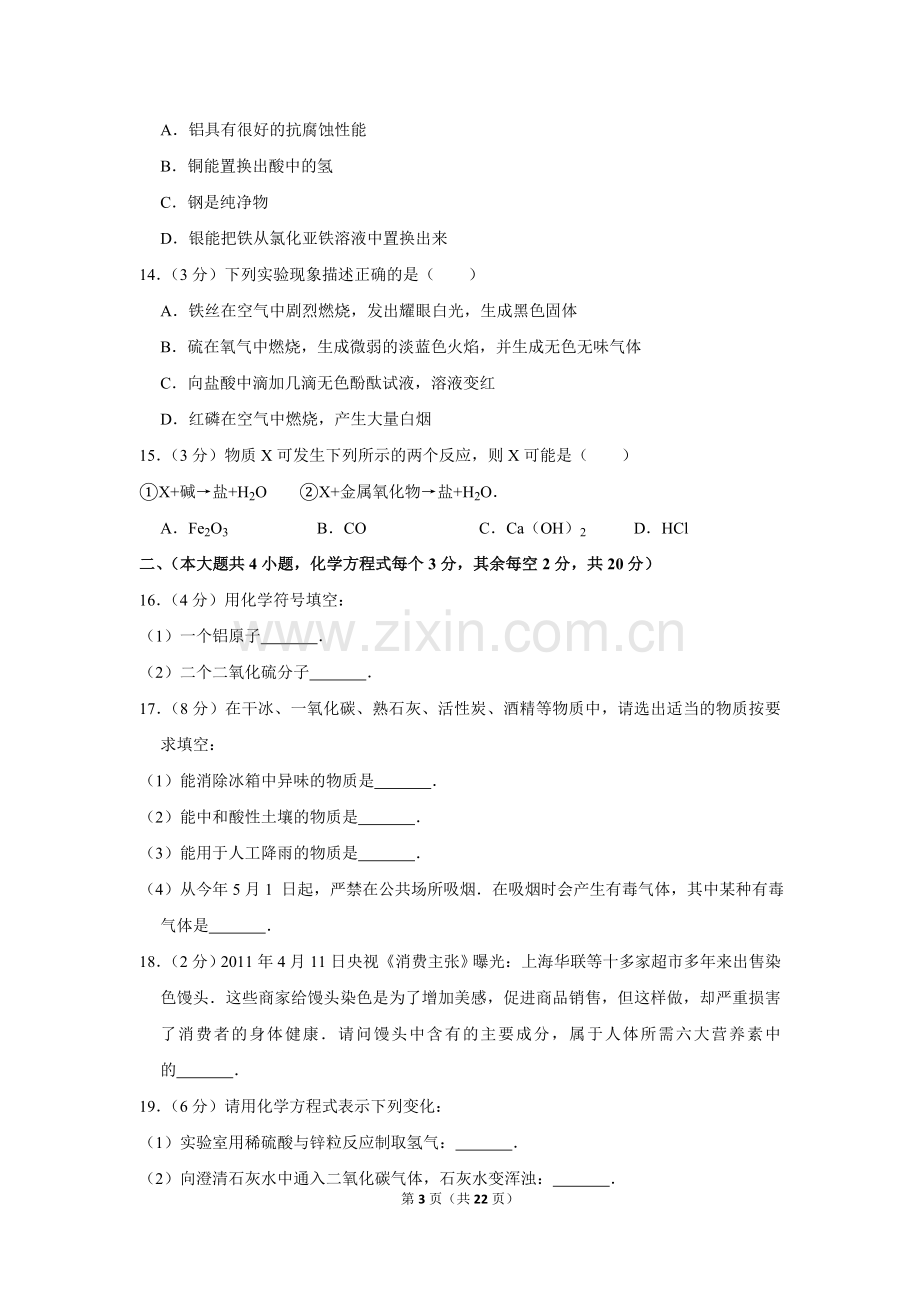 A．铝具有很好的抗腐蚀性能

B．铜能置换出酸中的氢

C．钢是纯净物

D．银能把铁从氯化亚铁溶液中置换出来

14.（3分）下列实验现象描述正确的是（　　）

A．铁丝在空气中剧烈燃烧，发出耀眼白光，生成黑色固体

B．硫在氧气中燃烧，生成微弱的淡蓝色火焰，并生成无色无味气体

C．向盐酸中滴加几滴无色酚酞试液，溶液变红

D．红磷在空气中燃烧，产生大量白烟

15.（3分）物质X可发生下列所示的两个反应，则X可能是（　　）

①X+碱→盐+$H_2O$　②X+金属氧化物→盐+$H_2O$.

A．$Fe_2O_3$　B．CO　C．$Ca(OH)_2$　D．HCl

二、（本大题共4小题，化学方程式每个3分，其余每空2分，共20分）

16.（4分）用化学符号填空：

（1）一个铝原子____.

（2）二个二氧化硫分子____.

17.（8分）在干冰、一氧化碳、熟石灰、活性炭、酒精等物质中，请选出适当的物质按要求填空：

（1）能消除冰箱中异味的物质是____.

（2）能中和酸性土壤的物质是____.

（3）能用于人工降雨的物质是____.

（4）从今年5月1日起，严禁在公共场所吸烟．在吸烟时会产生有毒气体，其中某种有毒气体是____.

18.（2分）2011年4月11日央视《消费主张》曝光：上海华联等十多家超市多年来出售染色馒头．这些商家给馒头染色是为了增加美感，促进商品销售，但这样做，却严重损害了消费者的身体健康．请问馒头中含有的主要成分，属于人体所需六大营养素中的____.

19.（6分）请用化学方程式表示下列变化：

（1）实验室用稀硫酸与锌粒反应制取氢气：____.

（2）向澄清石灰水中通入二氧化碳气体，石灰水变浑浊：____.

第3页（共22页）

www.zixin.com.cn